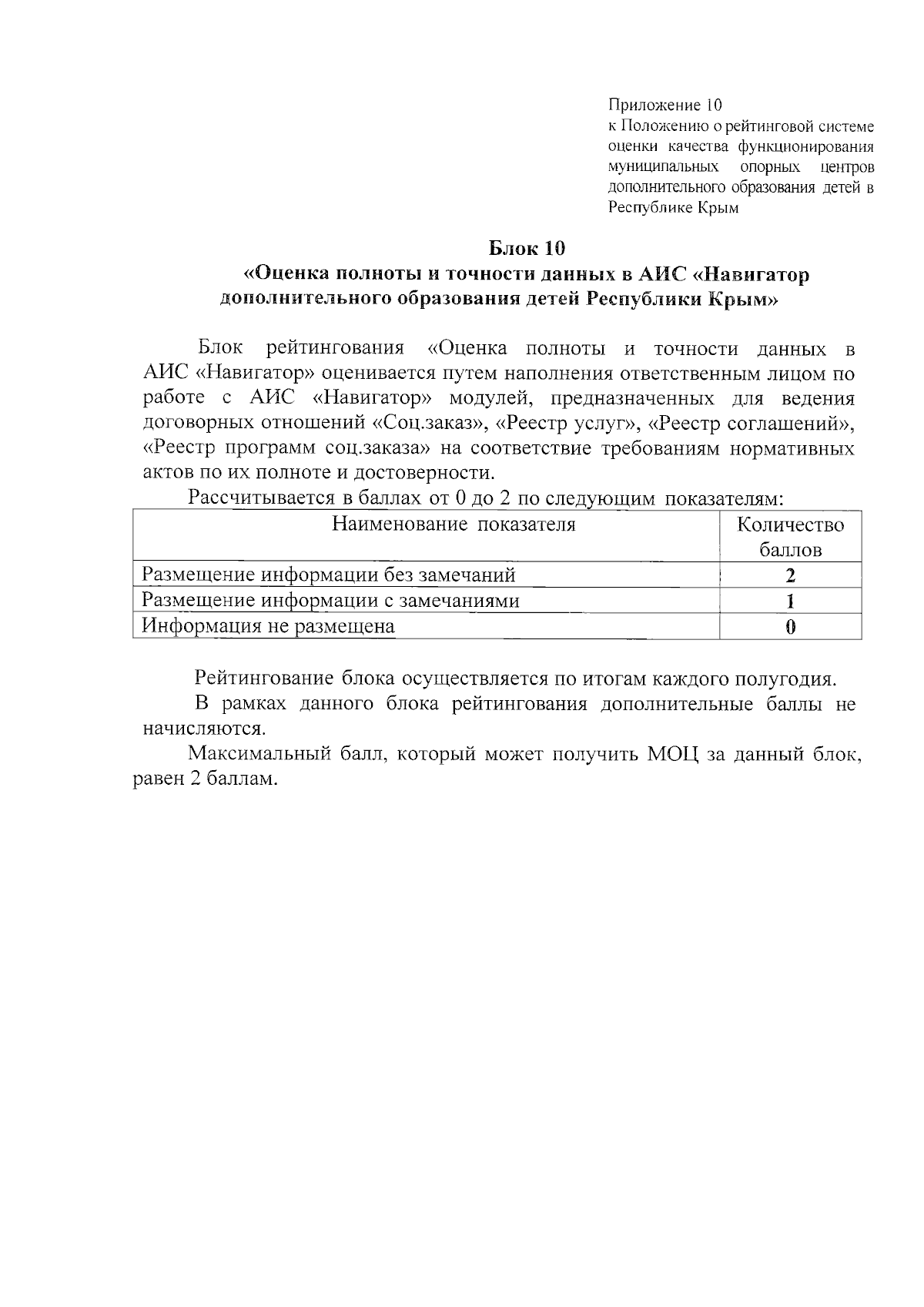 Приложение 10
к Положению о рейтинговой системе оценки качества функционирования муниципальных опорных центров дополнительного образования детей в Республике Крым

Блок 10
«Оценка полноты и точности данных в АИС «Навигатор дополнительного образования детей Республики Крым»

Блок рейтингования «Оценка полноты и точности данных в АИС «Навигатор» оценивается путем наполнения ответственным лицом по работе с АИС «Навигатор» модулей, предназначенных для ведения договорных отношений «Соц.заказ», «Реестр услуг», «Реестр соглашений», «Реестр программ соц.заказа» на соответствие требованиям нормативных актов по их полноте и достоверности.

Рассчитывается в баллах от 0 до 2 по следующим показателям:

| Наименование показателя | Количество баллов |
|---|---|
| Размещение информации без замечаний | 2 |
| Размещение информации с замечаниями | 1 |
| Информация не размещена | 0 |

Рейтингование блока осуществляется по итогам каждого полугодия.

В рамках данного блока рейтингования дополнительные баллы не начисляются.

Максимальный балл, который может получить МОЦ за данный блок, равен 2 баллам.